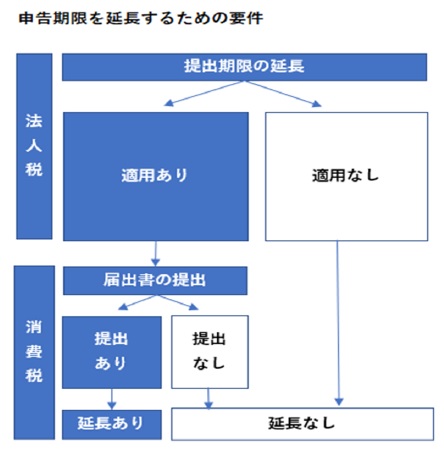 申告期限を延長するための要件

法人税

提出期限の延長

適用あり

適用なし

消費税

届出書の提出

提出あり

提出なし

延長あり

延長なし